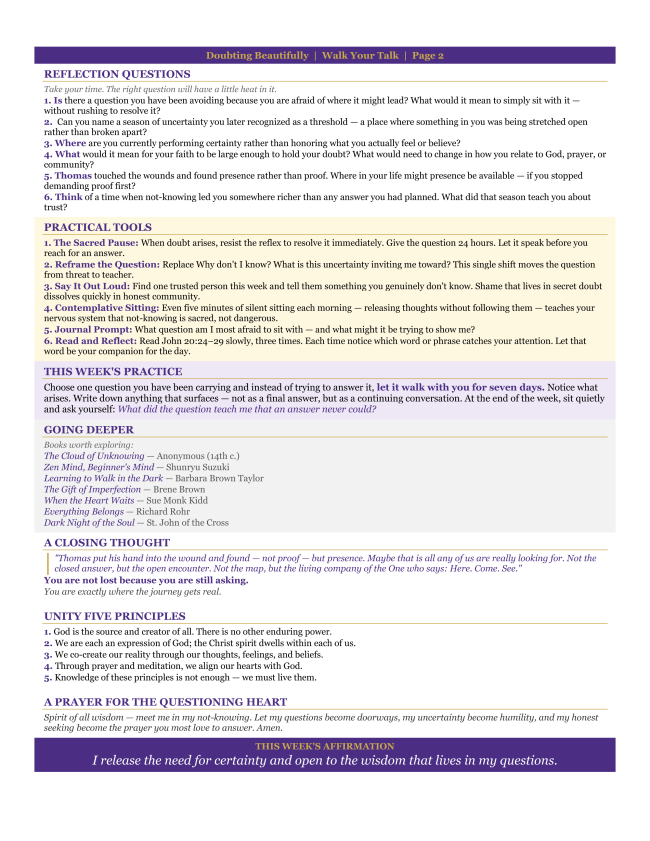 Doubting Beautifully | Walk Your Talk | Page 2

REFLECTION QUESTIONS

Take your time. The right question will have a little heat in it.

1. Is there a question you have been avoiding because you are afraid of where it might lead? What would it mean to simply sit with it — without rushing to resolve it?

2. Can you name a season of uncertainty you later recognized as a threshold — a place where something in you was being stretched open rather than broken apart?

3. Where are you currently performing certainty rather than honoring what you actually feel or believe?

4. What would it mean for your faith to be large enough to hold your doubt? What would need to change in how you relate to God, prayer, or community?

5. Thomas touched the wounds and found presence rather than proof. Where in your life might presence be available — if you stopped demanding proof first?

6. Think of a time when not-knowing led you somewhere richer than any answer you had planned. What did that season teach you about trust?

PRACTICAL TOOLS

1. The Sacred Pause: When doubt arises, resist the reflex to resolve it immediately. Give the question 24 hours. Let it speak before you reach for an answer.

2. Reframe the Question: Replace Why don't I know? What is this uncertainty inviting me toward? This single shift moves the question from threat to teacher.

3. Say It Out Loud: Find one trusted person this week and tell them something you genuinely don't know. Shame that lives in secret doubt dissolves quickly in honest community.

4. Contemplative Sitting: Even five minutes of silent sitting each morning — releasing thoughts without following them — teaches your nervous system that not-knowing is sacred, not dangerous.

5. Journal Prompt: What question am I most afraid to sit with — and what might it be trying to show me?

6. Read and Reflect: Read John 20:24–29 slowly, three times. Each time notice which word or phrase catches your attention. Let that word be your companion for the day.

THIS WEEK'S PRACTICE

Choose one question you have been carrying and instead of trying to answer it, let it walk with you for seven days. Notice what arises. Write down anything that surfaces — not as a final answer, but as a continuing conversation. At the end of the week, sit quietly and ask yourself: What did the question teach me that an answer never could?

GOING DEEPER

Books worth exploring:
The Cloud of Unknowing — Anonymous (14th c.)
Zen Mind, Beginner's Mind — Shunryu Suzuki
Learning to Walk in the Dark — Barbara Brown Taylor
The Gift of Imperfection — Brene Brown
When the Heart Waits — Sue Monk Kidd
Everything Belongs — Richard Rohr
Dark Night of the Soul — St. John of the Cross

A CLOSING THOUGHT

"Thomas put his hand into the wound and found — not proof — but presence. Maybe that is all any of us are really looking for. Not the closed answer, but the open encounter. Not the map, but the living company of the One who says: Here. Come. See."

You are not lost because you are still asking.
You are exactly where the journey gets real.

UNITY FIVE PRINCIPLES

1. God is the source and creator of all. There is no other enduring power.
2. We are each an expression of God; the Christ spirit dwells within each of us.
3. We co-create our reality through our thoughts, feelings, and beliefs.
4. Through prayer and meditation, we align our hearts with God.
5. Knowledge of these principles is not enough — we must live them.

A PRAYER FOR THE QUESTIONING HEART

Spirit of all wisdom — meet me in my not-knowing. Let my questions become doorways, my uncertainty become humility, and my honest seeking become the prayer you most love to answer. Amen.

THIS WEEK'S AFFIRMATION
I release the need for certainty and open to the wisdom that lives in my questions.